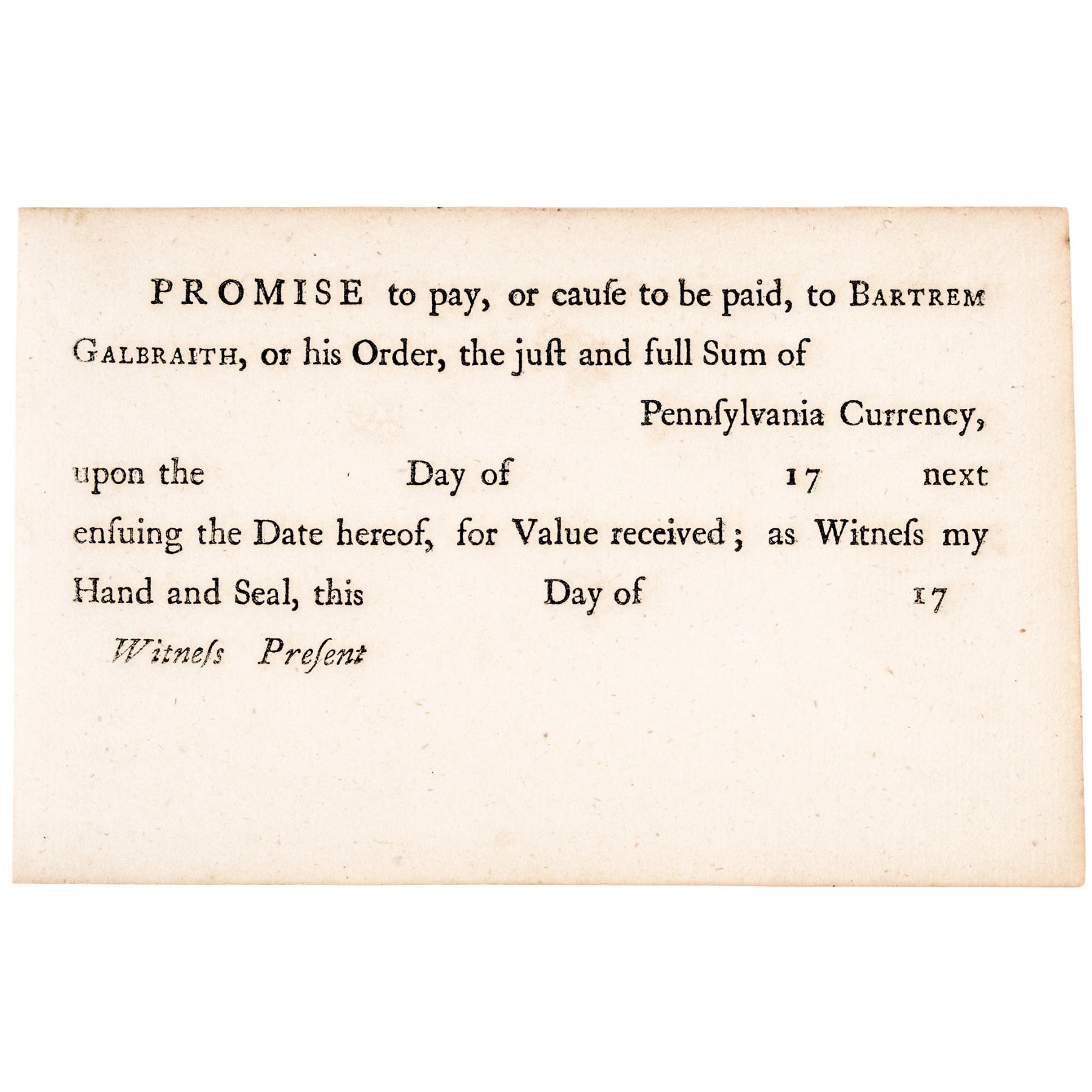 PROMISE to pay, or cauſe to be paid, to BARTREM GALBRAITH, or his Order, the juſt and full Sum of

Pennſylvania Currency,

upon the Day of 17 next enſuing the Date hereof, for Value received; as Witneſs my Hand and Seal, this Day of 17

Witneſs Preſent